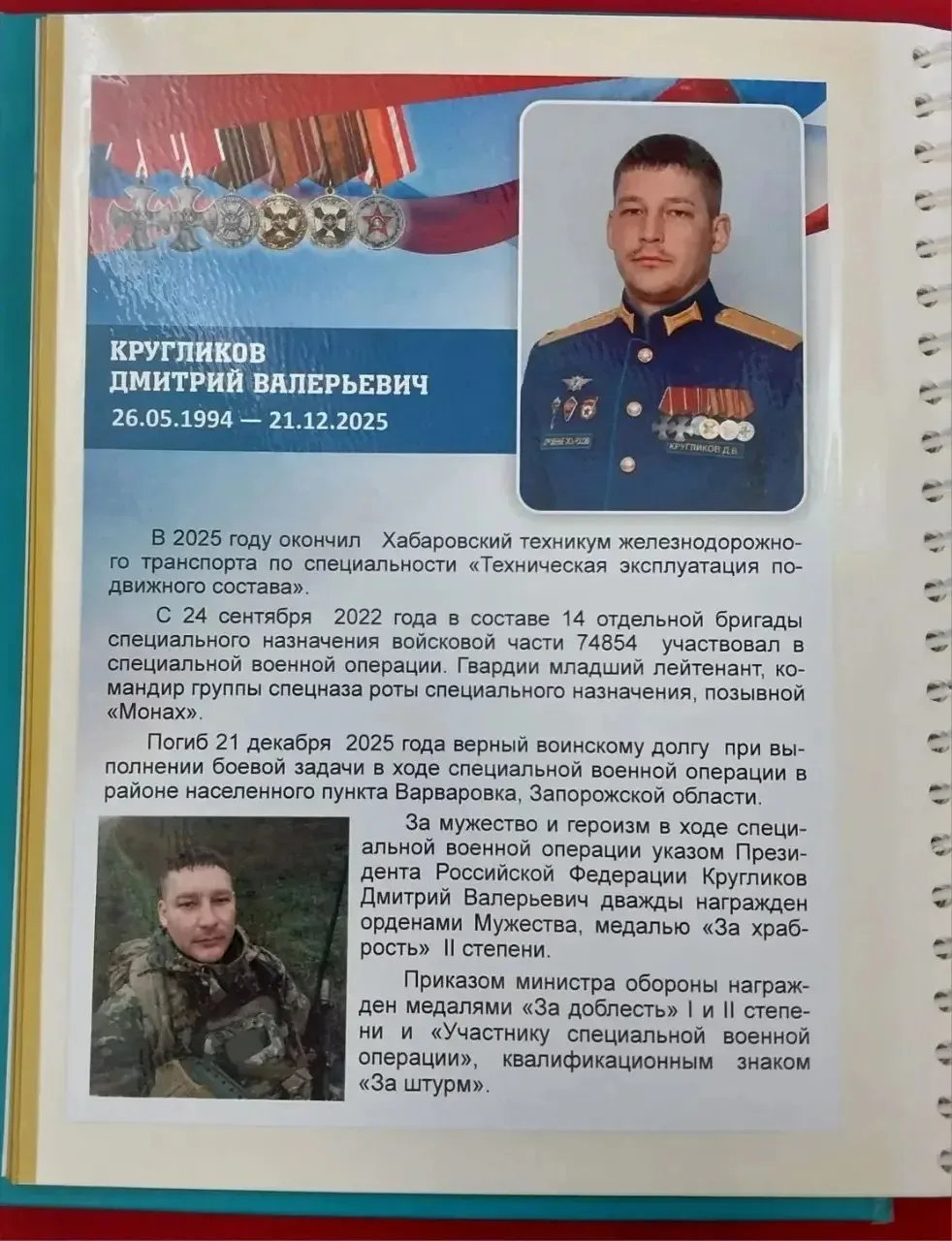 КРУГЛИКОВ
ДМИТРИЙ ВАЛЕРЬЕВИЧ
26.05.1994 — 21.12.2025

КРУГЛИКОВ Д.В.

В 2025 году окончил Хабаровский техникум железнодорожного транспорта по специальности «Техническая эксплуатация подвижного состава».

С 24 сентября 2022 года в составе 14 отдельной бригады специального назначения войсковой части 74854 участвовал в специальной военной операции. Гвардии младший лейтенант, командир группы спецназа роты специального назначения, позывной «Монах».

Погиб 21 декабря 2025 года верный воинскому долгу при выполнении боевой задачи в ходе специальной военной операции в районе населенного пункта Варваровка, Запорожской области.

За мужество и героизм в ходе специальной военной операции указом Президента Российской Федерации Кругликов Дмитрий Валерьевич дважды награжден орденами Мужества, медалью «За храбрость» II степени.

Приказом министра обороны награжден медалями «За доблесть» I и II степени и «Участнику специальной военной операции», квалификационным знаком «За штурм».